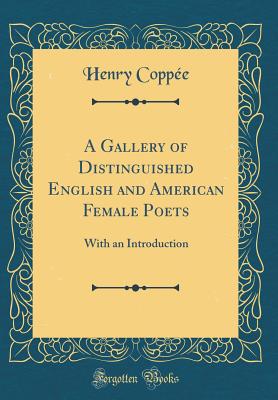 Henry Coppée

A Gallery of Distinguished English and American Female Poets

With an Introduction

Forgotten Books